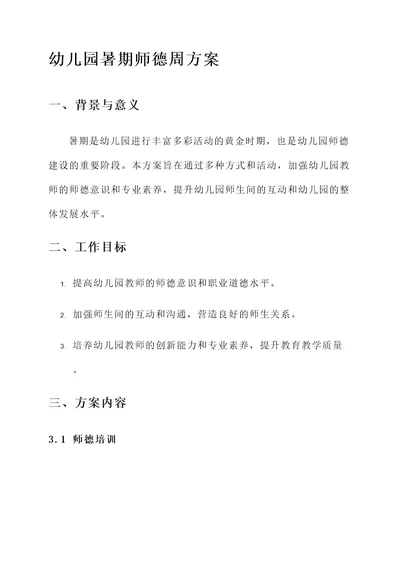 幼儿园暑期师德周方案

一、背景与意义

暑期是幼儿园进行丰富多彩活动的黄金时期，也是幼儿园师德建设的重要阶段。本方案旨在通过多种方式和活动，加强幼儿园教师的师德意识和专业素养，提升幼儿园师生间的互动和幼儿园的整体发展水平。

二、工作目标

1. 提高幼儿园教师的师德意识和职业道德水平。

2. 加强师生间的互动和沟通，营造良好的师生关系。

3. 培养幼儿园教师的创新能力和专业素养，提升教育教学质量。

三、方案内容

3.1 师德培训